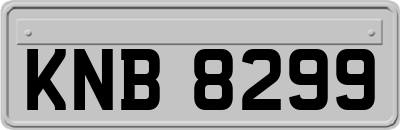 KNB 8299